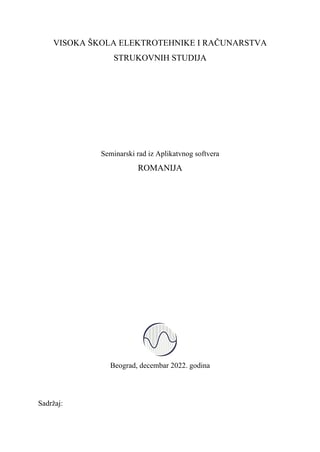 VISOKA ŠKOLA ELEKTROTEHNIKE I RAČUNARSTVA
STRUKOVNIH STUDIJA

Seminarski rad iz Aplikatvnog softvera
ROMANIJA

Beograd, decembar 2022. godina

Sadržaj: